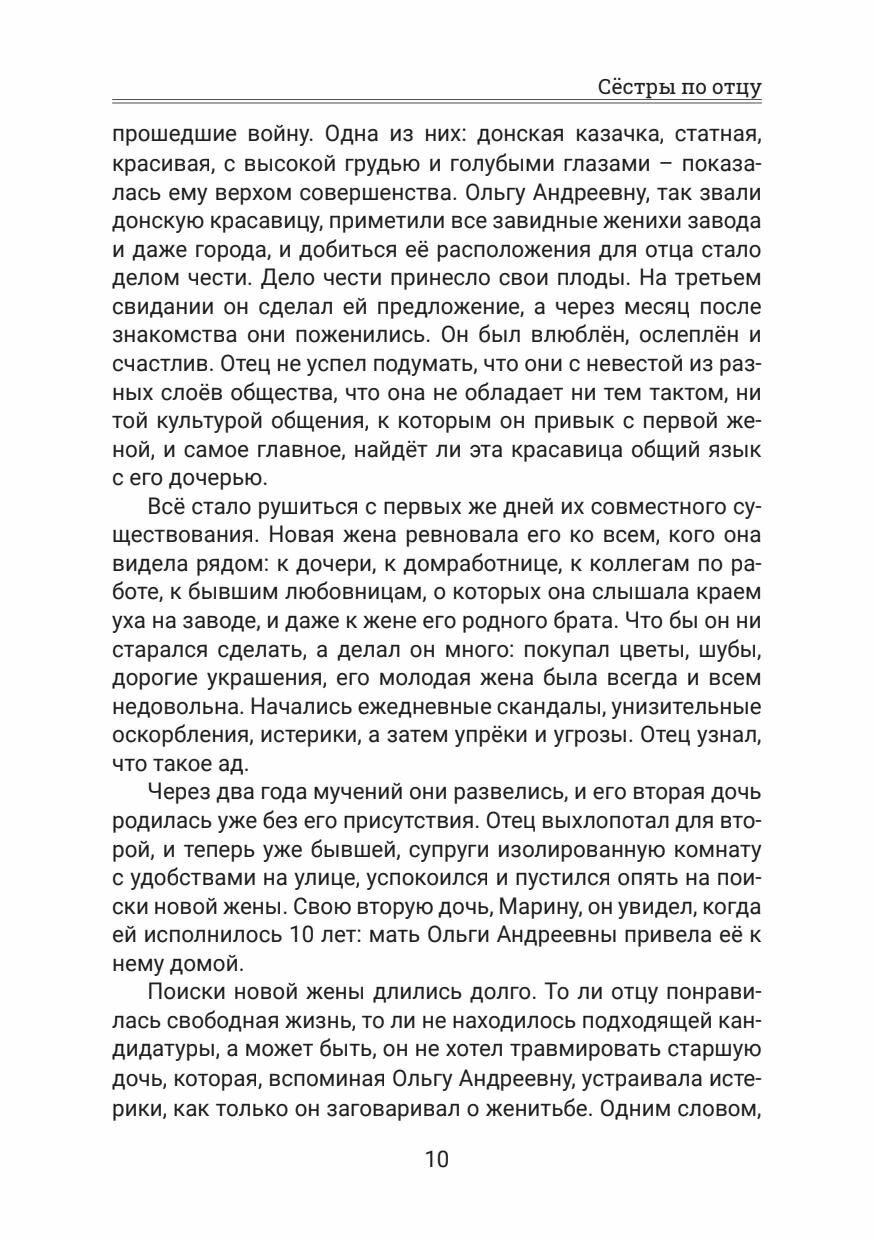 Сёстры по отцу

прошедшие войну. Одна из них: донская казачка, статная, красивая, с высокой грудью и голубыми глазами – показалась ему верхом совершенства. Ольгу Андреевну, так звали донскую красавицу, приметили все завидные женихи завода и даже города, и добиться её расположения для отца стало делом чести. Дело чести принесло свои плоды. На третьем свидании он сделал ей предложение, а через месяц после знакомства они поженились. Он был влюблён, ослеплён и счастлив. Отец не успел подумать, что они с невестой из разных слоёв общества, что она не обладает ни тем тактом, ни той культурой общения, к которым он привык с первой женой, и самое главное, найдёт ли эта красавица общий язык с его дочерью.

Всё стало рушиться с первых же дней их совместного существования. Новая жена ревновала его ко всем, кого она видела рядом: к дочери, к домработнице, к коллегам по работе, к бывшим любовницам, о которых она слышала краем уха на заводе, и даже к жене его родного брата. Что бы он ни старался сделать, а делал он много: покупал цветы, шубы, дорогие украшения, его молодая жена была всегда и всем недовольна. Начались ежедневные скандалы, унизительные оскорбления, истерики, а затем упрёки и угрозы. Отец узнал, что такое ад.

Через два года мучений они развелись, и его вторая дочь родилась уже без его присутствия. Отец выхлопотал для второй, и теперь уже бывшей, супруги изолированную комнату с удобствами на улице, успокоился и пустился опять на поиски новой жены. Свою вторую дочь, Марину, он увидел, когда ей исполнилось 10 лет: мать Ольги Андреевны привела её к нему домой.

Поиски новой жены длились долго. То ли отцу понравилась свободная жизнь, то ли не находилось подходящей кандидатуры, а может быть, он не хотел травмировать старшую дочь, которая, вспоминая Ольгу Андреевну, устраивала истерики, как только он заговаривал о женитьбе. Одним словом,

10